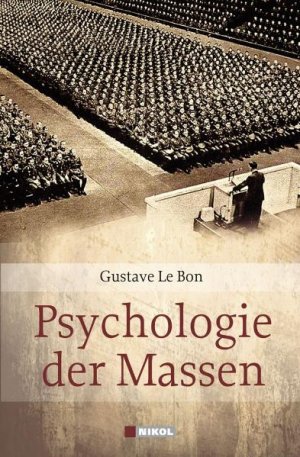 Gustave Le Bon

Psychologie der Massen

NIKOL